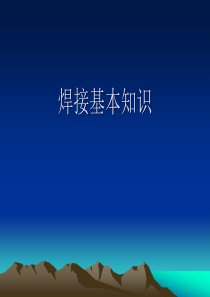 焊接基本知识